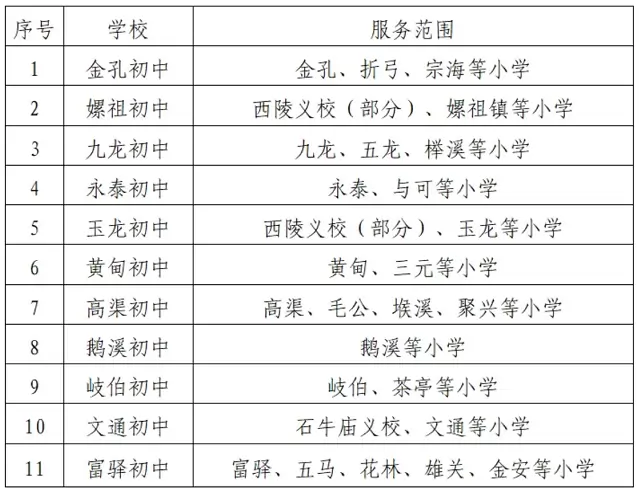 | 序号 | 学校 | 服务范围 |
|---|---|---|
| 1 | 金孔初中 | 金孔、折弓、宗海等小学 |
| 2 | 嫘祖初中 | 西陵义校（部分）、嫘祖镇等小学 |
| 3 | 九龙初中 | 九龙、五龙、榉溪等小学 |
| 4 | 永泰初中 | 永泰、与可等小学 |
| 5 | 玉龙初中 | 西陵义校（部分）、玉龙等小学 |
| 6 | 黄甸初中 | 黄甸、三元等小学 |
| 7 | 高渠初中 | 高渠、毛公、堠溪、聚兴等小学 |
| 8 | 鹅溪初中 | 鹅溪等小学 |
| 9 | 岐伯初中 | 岐伯、茶亭等小学 |
| 10 | 文通初中 | 石牛庙义校、文通等小学 |
| 11 | 富驿初中 | 富驿、五马、花林、雄关、金安等小学 |